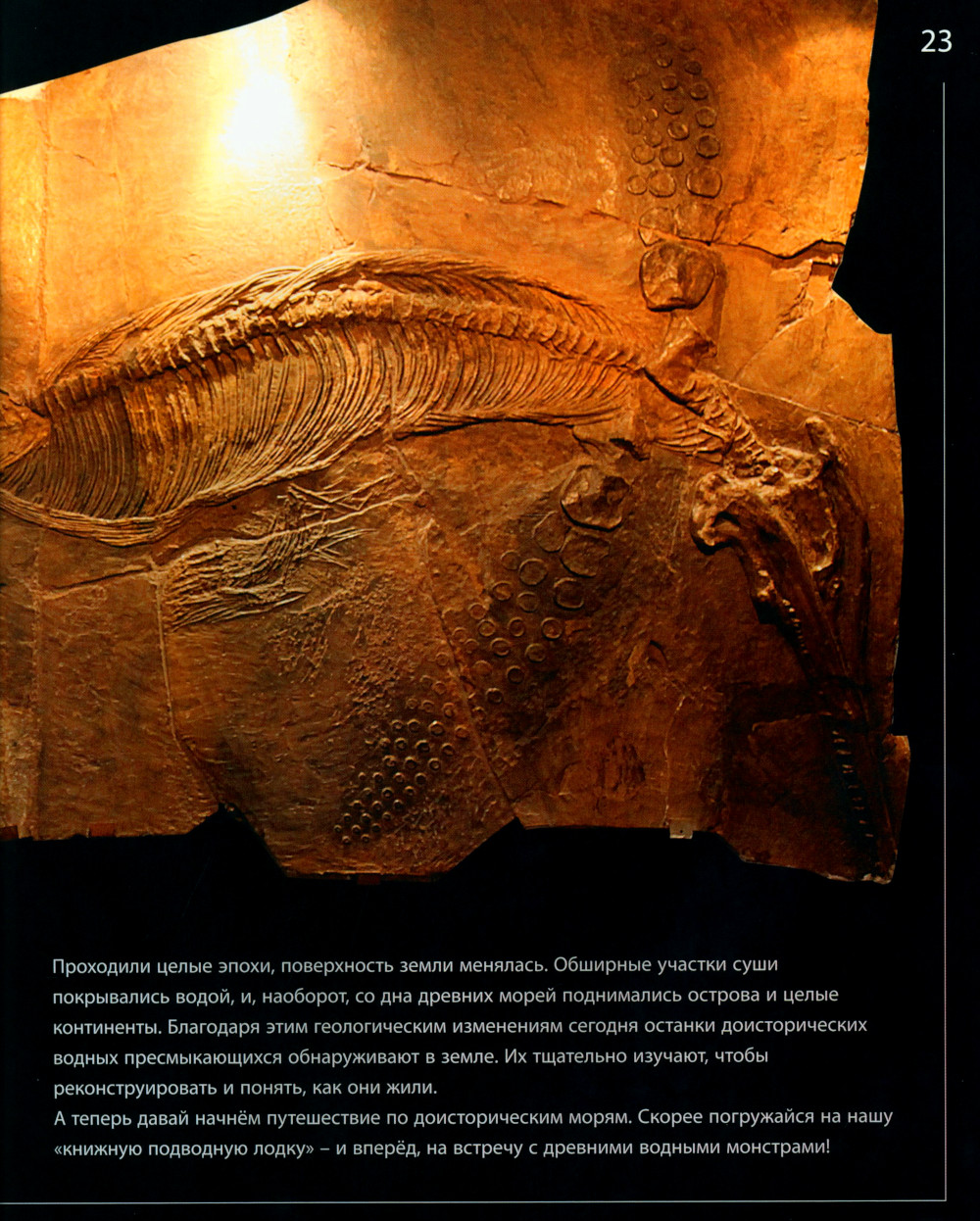 23

Проходили целые эпохи, поверхность земли менялась. Обширные участки суши покрывались водой, и, наоборот, со дна древних морей поднимались острова и целые континенты. Благодаря этим геологическим изменениям сегодня останки доисторических водных пресмыкающихся обнаруживают в земле. Их тщательно изучают, чтобы реконструировать и понять, как они жили.
А теперь давай начнём путешествие по доисторическим морям. Скорее погружайся на нашу «книжную подводную лодку» – и вперёд, на встречу с древними водными монстрами!